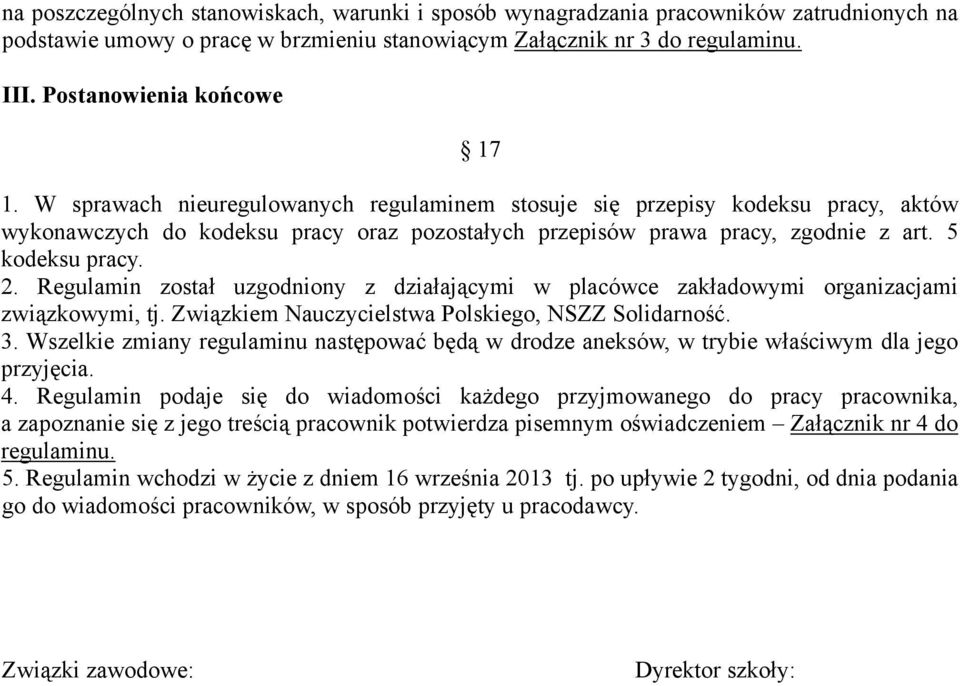 na poszczególnych stanowiskach, warunki i sposób wynagradzania pracowników zatrudnionych na podstawie umowy o pracę w brzmieniu stanowiącym Załącznik nr 3 do regulaminu.

III. Postanowienia końcowe

§ 17

1. W sprawach nieuregulowanych regulaminem stosuje się przepisy kodeksu pracy, aktów wykonawczych do kodeksu pracy oraz pozostałych przepisów prawa pracy, zgodnie z art. 5 kodeksu pracy.
2. Regulamin został uzgodniony z działającymi w placówce zakładowymi organizacjami związkowymi, tj. Związkiem Nauczycielstwa Polskiego, NSZZ Solidarność.
3. Wszelkie zmiany regulaminu następować będą w drodze aneksów, w trybie właściwym dla jego przyjęcia.
4. Regulamin podaje się do wiadomości każdego przyjmowanego do pracy pracownika, a zapoznanie się z jego treścią pracownik potwierdza pisemnym oświadczeniem – Załącznik nr 4 do regulaminu.
5. Regulamin wchodzi w życie z dniem 16 września 2013 tj. po upływie 2 tygodni, od dnia podania go do wiadomości pracowników, w sposób przyjęty u pracodawcy.

Związki zawodowe:

Dyrektor szkoły: